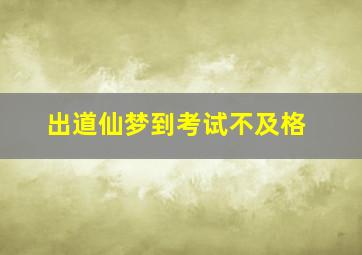 出道仙梦到考试不及格